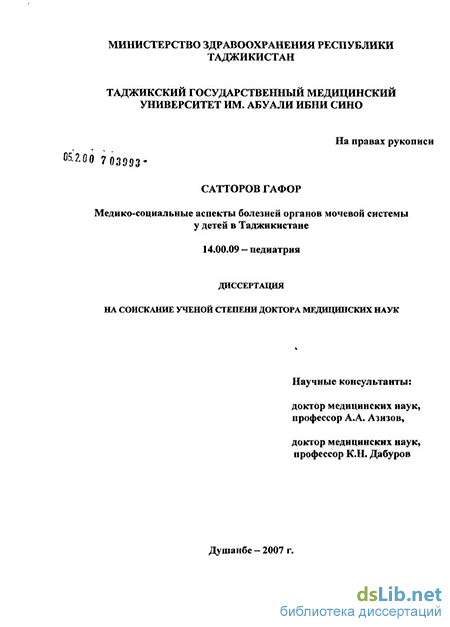 МИНИСТЕРСТВО ЗДРАВООХРАНЕНИЯ РЕСПУБЛИКИ ТАДЖИКИСТАН

ТАДЖИКСКИЙ ГОСУДАРСТВЕННЫЙ МЕДИЦИНСКИЙ УНИВЕРСИТЕТ ИМ. АБУАЛИ ИБНИ СИНО

На правах рукописи

05.2.00 7 03993 -

САТТОРОВ ГАФОР

Медико-социальные аспекты болезней органов мочевой системы у детей в Таджикистане

14.00.09 – педиатрия

ДИССЕРТАЦИЯ

НА СОИСКАНИЕ УЧЕНОЙ СТЕПЕНИ ДОКТОРА МЕДИЦИНСКИХ НАУК

Научные консультанты:

доктор медицинских наук, профессор А.А. Азизов,

доктор медицинских наук, профессор К.Н. Дабуров

Душанбе – 2007 г.

dsLib.net
библиотека диссертаций